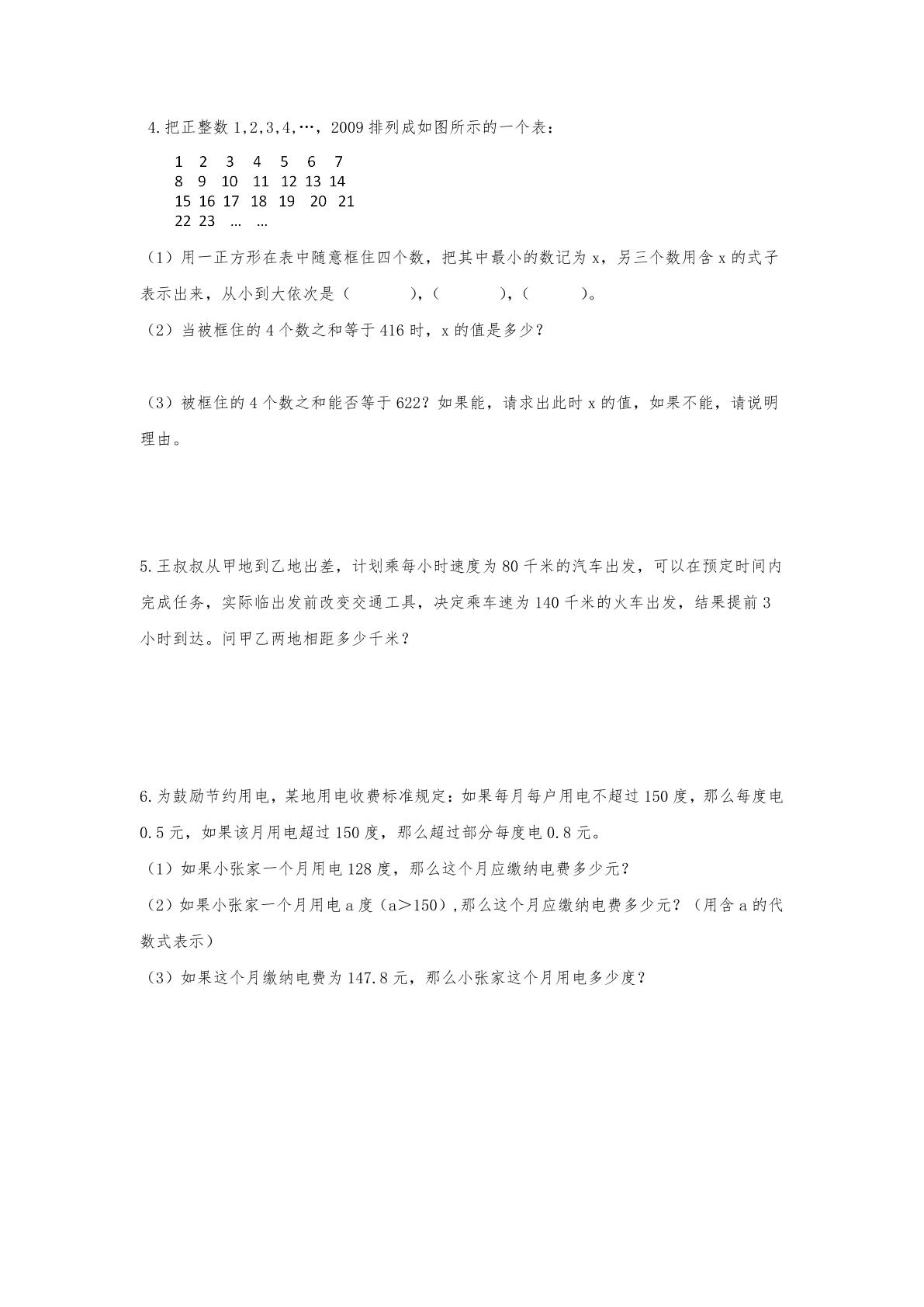 4.把正整数1,2,3,4,…，2009排列成如图所示的一个表：

1 2 3 4 5 6 7
8 9 10 11 12 13 14
15 16 17 18 19 20 21
22 23 … …

（1）用一正方形在表中随意框住四个数，把其中最小的数记为x，另三个数用含x的式子表示出来，从小到大依次是（ ），（ ），（ ）。

（2）当被框住的4个数之和等于416时，x的值是多少？

（3）被框住的4个数之和能否等于622？如果能，请求出此时x的值，如果不能，请说明理由。

5.王叔叔从甲地到乙地出差，计划乘每小时速度为80千米的汽车出发，可以在预定时间内完成任务，实际临出发前改变交通工具，决定乘车速为140千米的火车出发，结果提前3小时到达。问甲乙两地相距多少千米？

6.为鼓励节约用电，某地用电收费标准规定：如果每月每户用电不超过150度，那么每度电0.5元，如果该月用电超过150度，那么超过部分每度电0.8元。

（1）如果小张家一个月用电128度，那么这个月应缴纳电费多少元？

（2）如果小张家一个月用电a度（a>150），那么这个月应缴纳电费多少元？（用含a的代数式表示）

（3）如果这个月缴纳电费为147.8元，那么小张家这个月用电多少度？